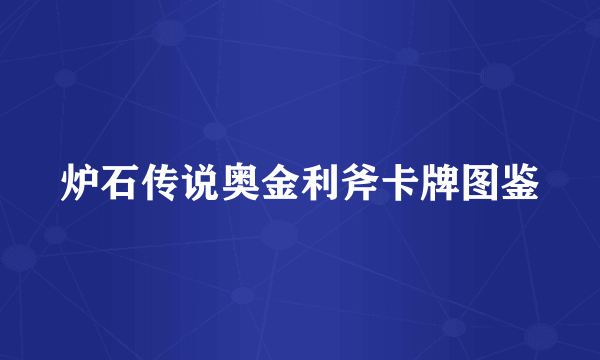 炉石传说奥金利斧卡牌图鉴